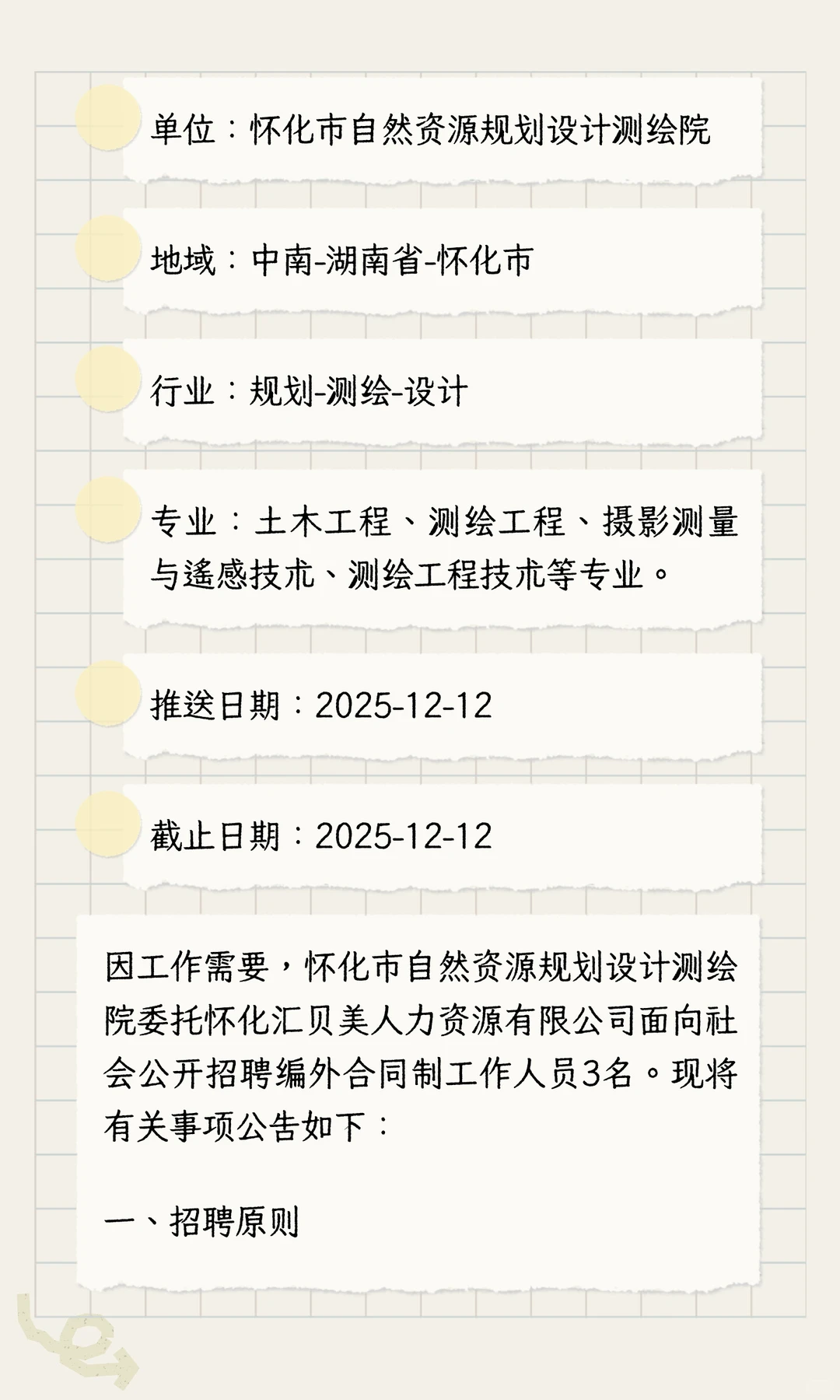 单位：怀化市自然资源规划设计测绘院

地域：中南-湖南省-怀化市

行业：规划-测绘-设计

专业：土木工程、测绘工程、摄影测量与遥感技术、测绘工程技术等专业。

推送日期：2025-12-12

截止日期：2025-12-12

因工作需要，怀化市自然资源规划设计测绘院委托怀化汇贝美人力资源有限公司面向社会公开招聘编外合同制工作人员3名。现将有关事项公告如下：

一、招聘原则